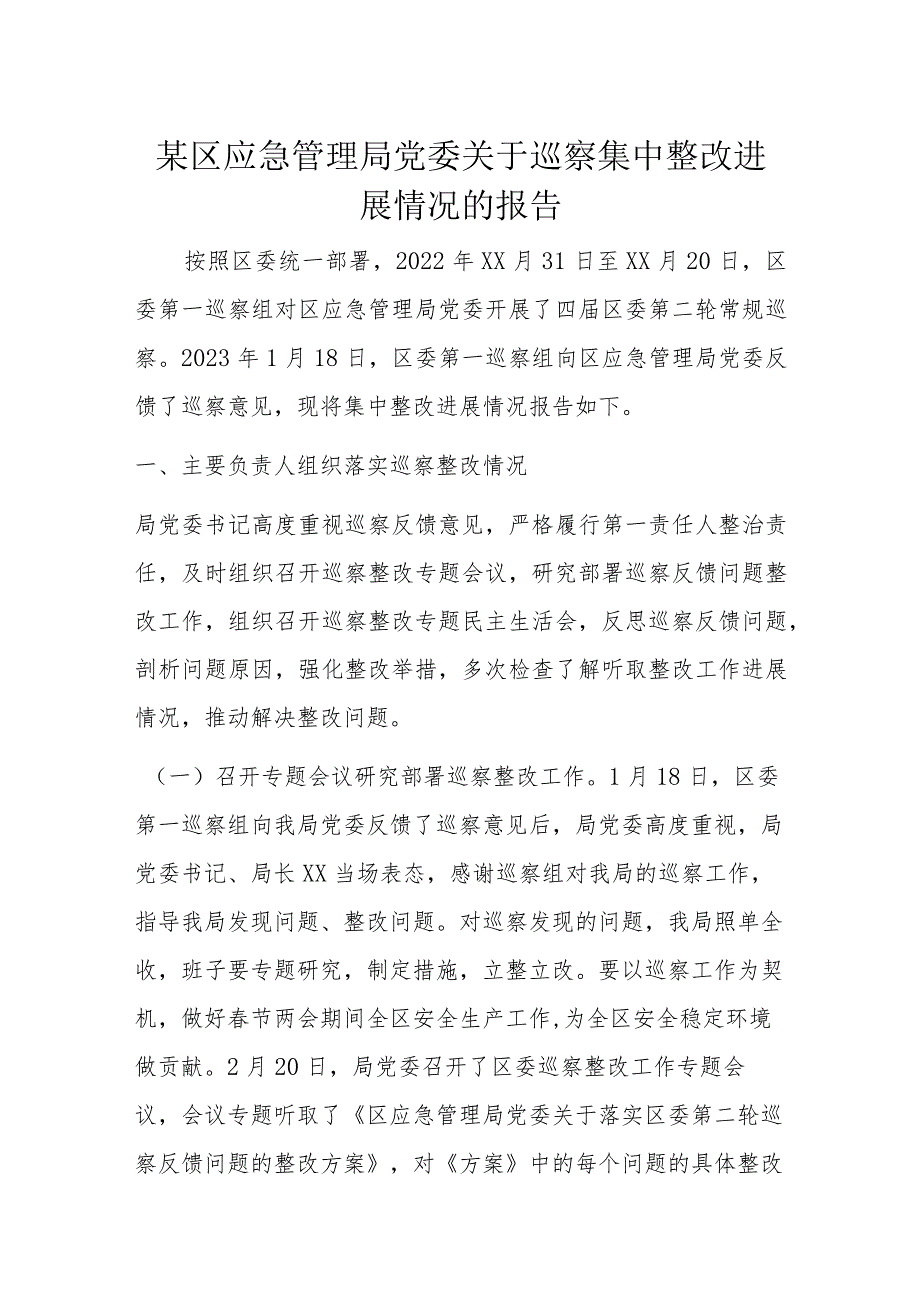 某区应急管理局党委关于巡察集中整改进展情况的报告

按照区委统一部署，2022年XX月31日至XX月20日，区委第一巡察组对区应急管理局党委开展了四届区委第二轮常规巡察。2023年1月18日，区委第一巡察组向区应急管理局党委反馈了巡察意见，现将集中整改进展情况报告如下。

一、主要负责人组织落实巡察整改情况

局党委书记高度重视巡察反馈意见，严格履行第一责任人整治责任，及时组织召开巡察整改专题会议，研究部署巡察反馈问题整改工作，组织召开巡察整改专题民主生活会，反思巡察反馈问题，剖析问题原因，强化整改举措，多次检查了解听取整改工作进展情况，推动解决整改问题。

（一）召开专题会议研究部署巡察整改工作。1月18日，区委第一巡察组向我局党委反馈了巡察意见后，局党委高度重视，局党委书记、局长XX当场表态，感谢巡察组对我局的巡察工作，指导我局发现问题、整改问题。对巡察发现的问题，我局照单全收，班子要专题研究，制定措施，立整立改。要以巡察工作为契机，做好春节两会期间全区安全生产工作,为全区安全稳定环境做贡献。2月20日，局党委召开了区委巡察整改工作专题会议，会议专题听取了《区应急管理局党委关于落实区委第二轮巡察反馈问题的整改方案》，对《方案》中的每个问题的具体整改